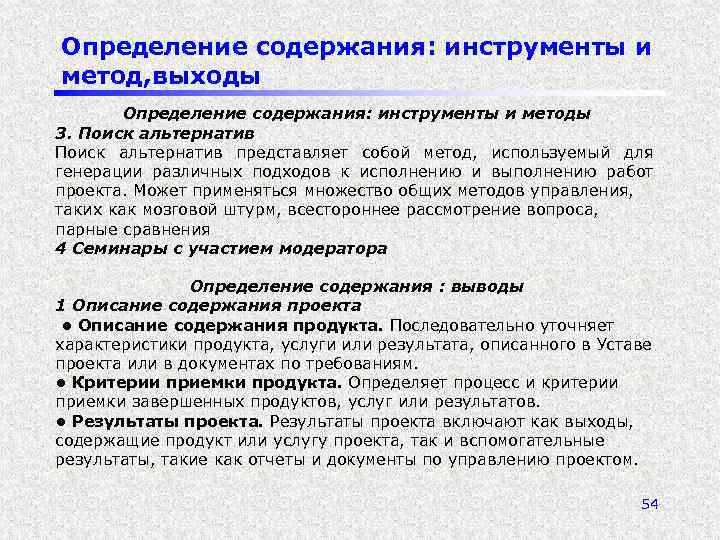 Определение содержания: инструменты и метод,выходы

Определение содержания: инструменты и методы
3. Поиск альтернатив
Поиск альтернатив представляет собой метод, используемый для генерации различных подходов к исполнению и выполнению работ проекта. Может применяться множество общих методов управления, таких как мозговой штурм, всестороннее рассмотрение вопроса, парные сравнения
4 Семинары с участием модератора

Определение содержания : выводы
1 Описание содержания проекта
● Описание содержания продукта. Последовательно уточняет характеристики продукта, услуги или результата, описанного в Уставе проекта или в документах по требованиям.
● Критерии приемки продукта. Определяет процесс и критерии приемки завершенных продуктов, услуг или результатов.
● Результаты проекта. Результаты проекта включают как выходы, содержащие продукт или услугу проекта, так и вспомогательные результаты, такие как отчеты и документы по управлению проектом.

54